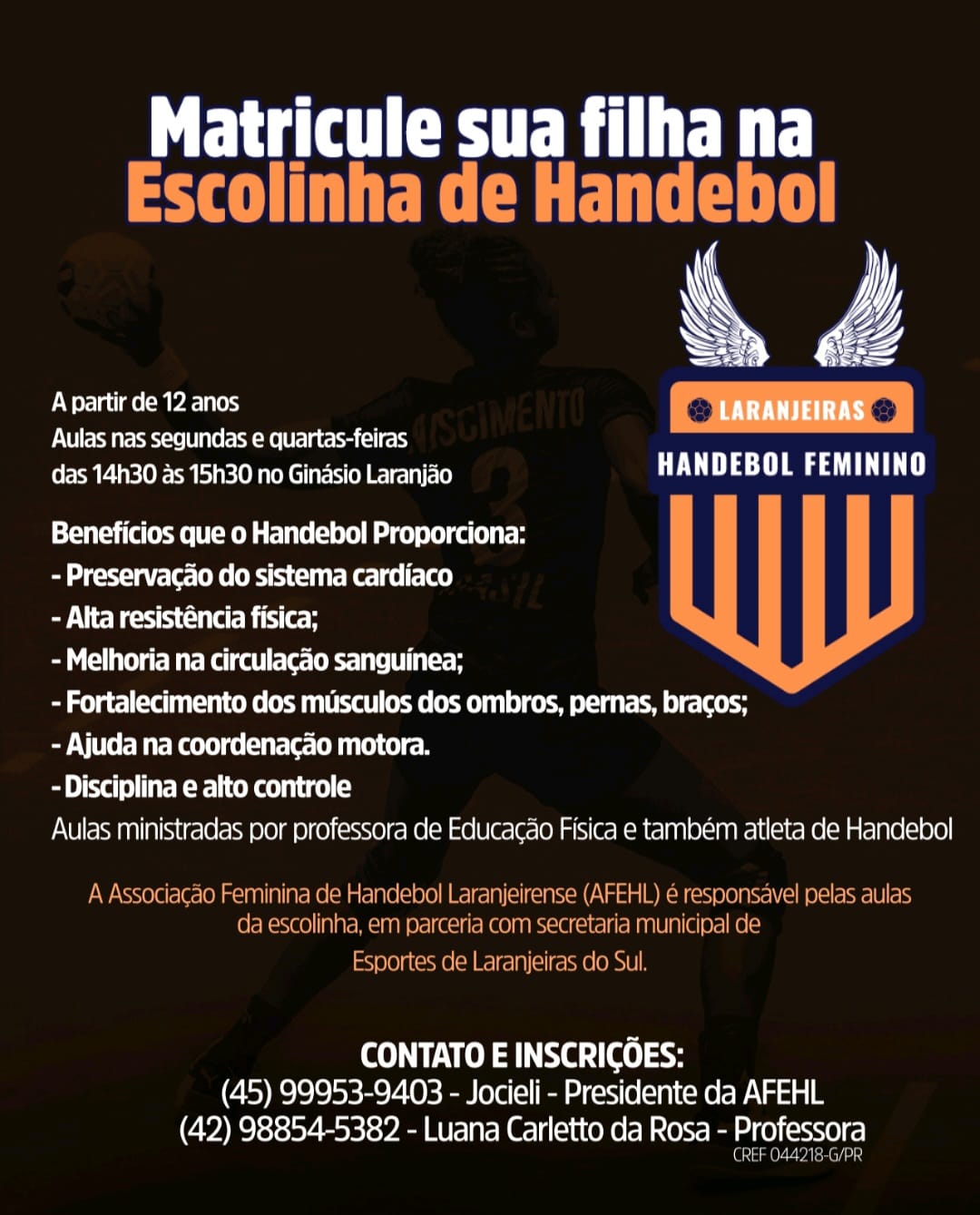 Matricule sua filha na
Escolinha de Handebol

LARANJEIRAS
HANDEBOL FEMININO

A partir de 12 anos
Aulas nas segundas e quartas-feiras
das 14h30 às 15h30 no Ginásio Laranjão

Benefícios que o Handebol Proporciona:
- Preservação do sistema cardíaco
- Alta resistência física;
- Melhoria na circulação sanguínea;
- Fortalecimento dos músculos dos ombros, pernas, braços;
- Ajuda na coordenação motora.
- Disciplina e alto controle
Aulas ministradas por professora de Educação Física e também atleta de Handebol

A Associação Feminina de Handebol Laranjeirense (AFEHL) é responsável pelas aulas da escolinha, em parceria com secretaria municipal de Esportes de Laranjeiras do Sul.

CONTATO E INSCRIÇÕES:
(45) 99953-9403 - Jocieli - Presidente da AFEHL
(42) 98854-5382 - Luana Carletto da Rosa - Professora
CREF 044218-G/PR